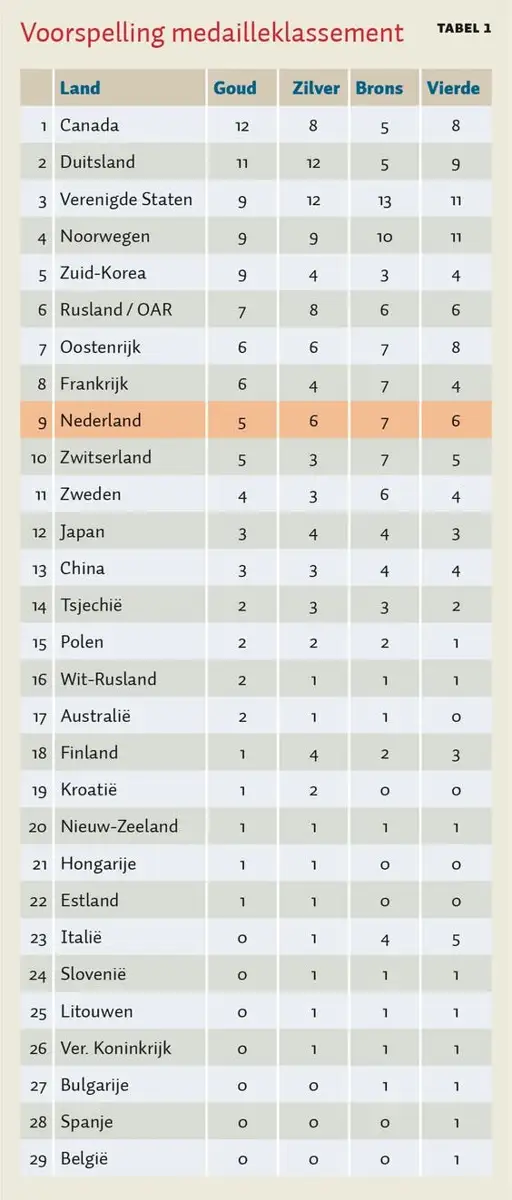 Voorspelling medailleklassement

TABEL 1

| | Land | Goud | Zilver | Brons | Vierde |
|---|---|---|---|---|---|
| 1 | Canada | 12 | 8 | 5 | 8 |
| 2 | Duitsland | 11 | 12 | 5 | 9 |
| 3 | Verenigde Staten | 9 | 12 | 13 | 11 |
| 4 | Noorwegen | 9 | 9 | 10 | 11 |
| 5 | Zuid-Korea | 9 | 4 | 3 | 4 |
| 6 | Rusland / OAR | 7 | 8 | 6 | 6 |
| 7 | Oostenrijk | 6 | 6 | 7 | 8 |
| 8 | Frankrijk | 6 | 4 | 7 | 4 |
| 9 | Nederland | 5 | 6 | 7 | 6 |
| 10 | Zwitserland | 5 | 3 | 7 | 5 |
| 11 | Zweden | 4 | 3 | 6 | 4 |
| 12 | Japan | 3 | 4 | 4 | 3 |
| 13 | China | 3 | 3 | 4 | 4 |
| 14 | Tsjechië | 2 | 3 | 3 | 2 |
| 15 | Polen | 2 | 2 | 2 | 1 |
| 16 | Wit-Rusland | 2 | 1 | 1 | 1 |
| 17 | Australië | 2 | 1 | 1 | 0 |
| 18 | Finland | 1 | 4 | 2 | 3 |
| 19 | Kroatië | 1 | 2 | 0 | 0 |
| 20 | Nieuw-Zeeland | 1 | 1 | 1 | 1 |
| 21 | Hongarije | 1 | 1 | 0 | 0 |
| 22 | Estland | 1 | 1 | 0 | 0 |
| 23 | Italië | 0 | 1 | 4 | 5 |
| 24 | Slovenië | 0 | 1 | 1 | 1 |
| 25 | Litouwen | 0 | 1 | 1 | 1 |
| 26 | Ver. Koninkrijk | 0 | 1 | 1 | 1 |
| 27 | Bulgarije | 0 | 0 | 1 | 1 |
| 28 | Spanje | 0 | 0 | 0 | 1 |
| 29 | België | 0 | 0 | 0 | 1 |